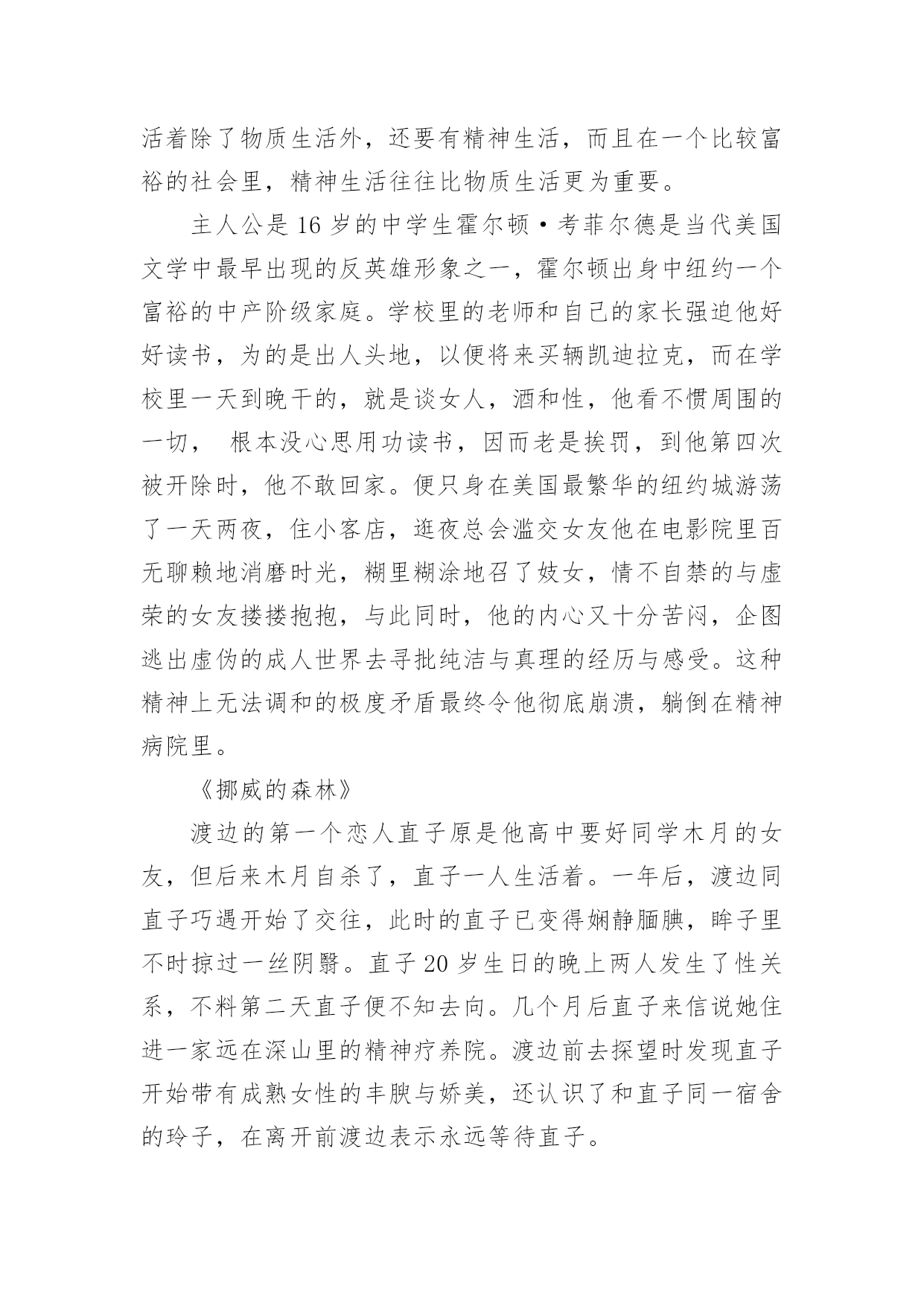 活着除了物质生活外，还要有精神生活，而且在一个比较富裕的社会里，精神生活往往比物质生活更为重要。

主人公是16岁的中学生霍尔顿·考菲尔德是当代美国文学中最早出现的反英雄形象之一，霍尔顿出身中纽约一个富裕的中产阶级家庭。学校里的老师和自己的家长强迫他好好读书，为的是出人头地，以便将来买辆凯迪拉克，而在学校里一天到晚干的，就是谈女人，酒和性，他看不惯周围的一切， 根本没心思用功读书，因而老是挨罚，到他第四次被开除时，他不敢回家。便只身在美国最繁华的纽约城游荡了一天两夜，住小客店，逛夜总会滥交女友他在电影院里百无聊赖地消磨时光，糊里糊涂地召了妓女，情不自禁的与虚荣的女友搂搂抱抱，与此同时，他的内心又十分苦闷，企图逃出虚伪的成人世界去寻批纯洁与真理的经历与感受。这种精神上无法调和的极度矛盾最终令他彻底崩溃，躺倒在精神病院里。

《挪威的森林》

渡边的第一个恋人直子原是他高中要好同学木月的女友，但后来木月自杀了，直子一人生活着。一年后，渡边同直子巧遇开始了交往，此时的直子已变得娴静腼腆，眸子里不时掠过一丝阴翳。直子20岁生日的晚上两人发生了性关系，不料第二天直子便不知去向。几个月后直子来信说她住进一家远在深山里的精神疗养院。渡边前去探望时发现直子开始带有成熟女性的丰腴与娇美，还认识了和直子同一宿舍的玲子，在离开前渡边表示永远等待直子。